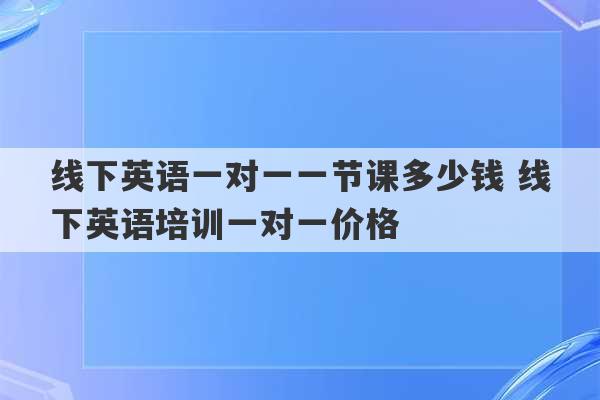 线下英语一对一一节课多少钱 线下英语培训一对一价格